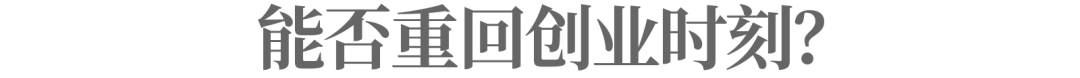 能否重回创业时刻?